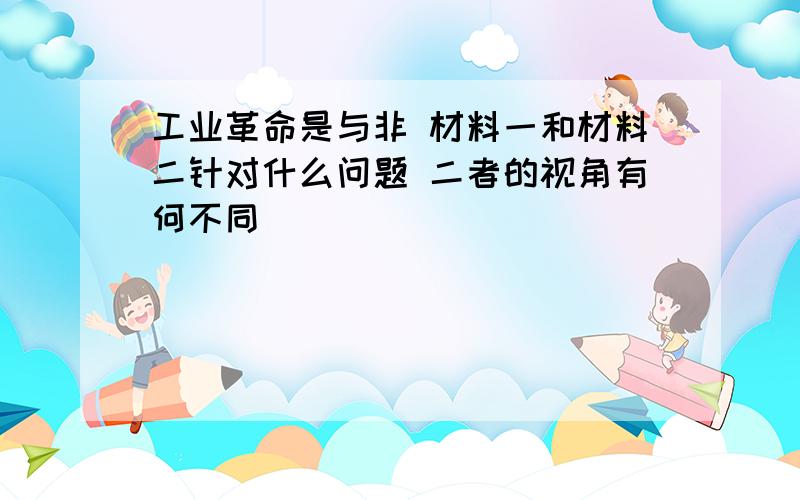 工业革命是与非 材料一和材料二针对什么问题 二者的视角有何不同